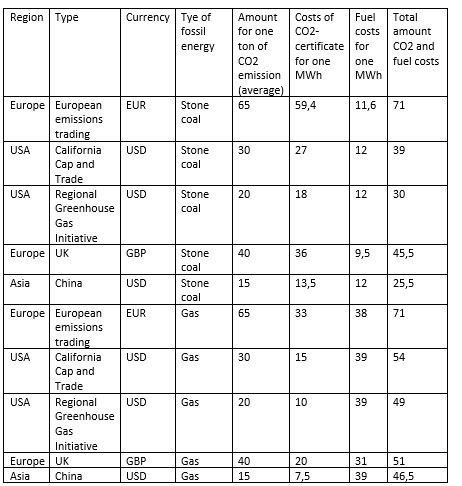 | Region | Type | Currency | Tye of fossil energy | Amount for one ton of CO2 emission (average) | Costs of CO2-certificate for one MWh | Fuel costs for one MWh | Total amount CO2 and fuel costs |
|---|---|---|---|---|---|---|---|
| Europe | European emissions trading | EUR | Stone coal | 65 | 59,4 | 11,6 | 71 |
| USA | California Cap and Trade | USD | Stone coal | 30 | 27 | 12 | 39 |
| USA | Regional Greenhouse Gas Initiative | USD | Stone coal | 20 | 18 | 12 | 30 |
| Europe | UK | GBP | Stone coal | 40 | 36 | 9,5 | 45,5 |
| Asia | China | USD | Stone coal | 15 | 13,5 | 12 | 25,5 |
| Europe | European emissions trading | EUR | Gas | 65 | 33 | 38 | 71 |
| USA | California Cap and Trade | USD | Gas | 30 | 15 | 39 | 54 |
| USA | Regional Greenhouse Gas Initiative | USD | Gas | 20 | 10 | 39 | 49 |
| Europe | UK | GBP | Gas | 40 | 20 | 31 | 51 |
| Asia | China | USD | Gas | 15 | 7,5 | 39 | 46,5 |